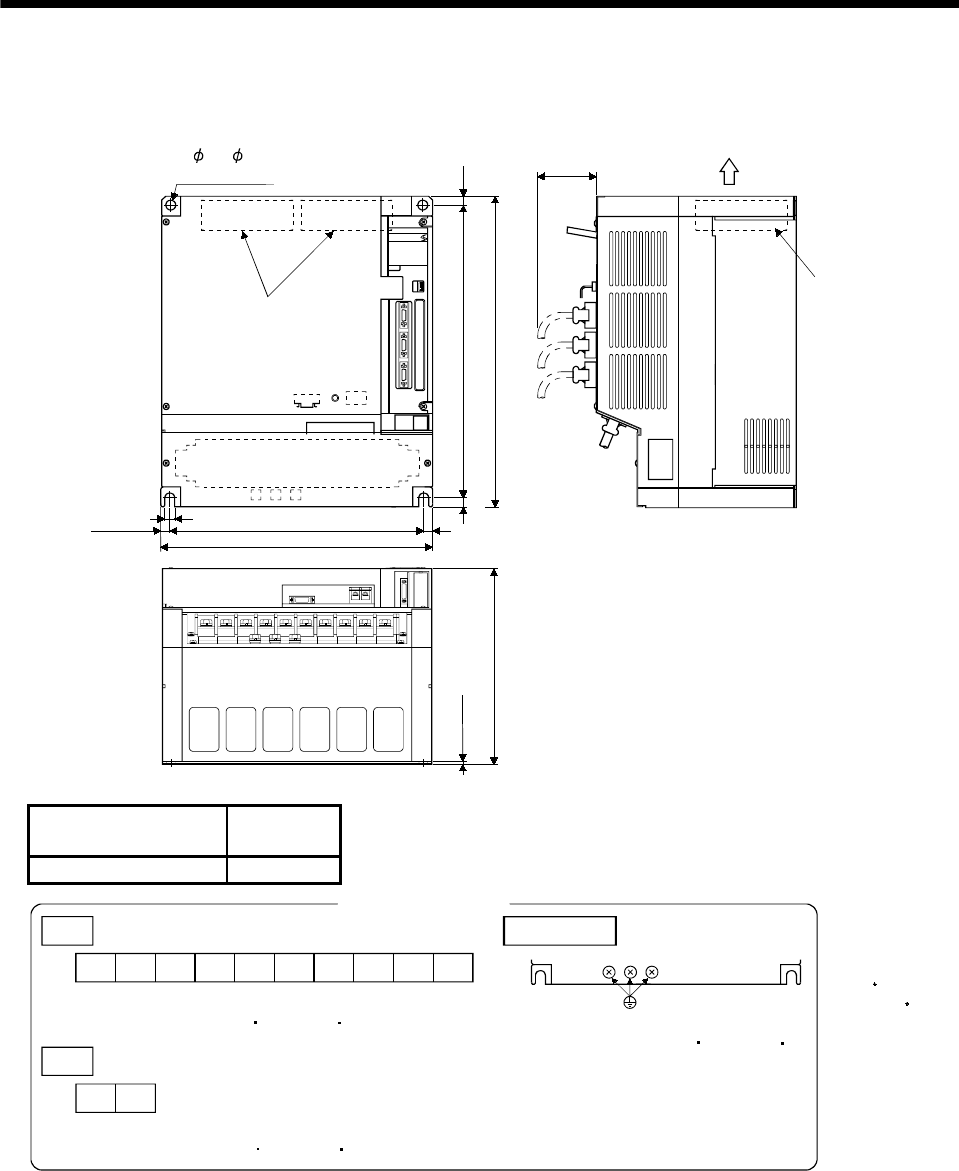 $\phi$ $\phi$